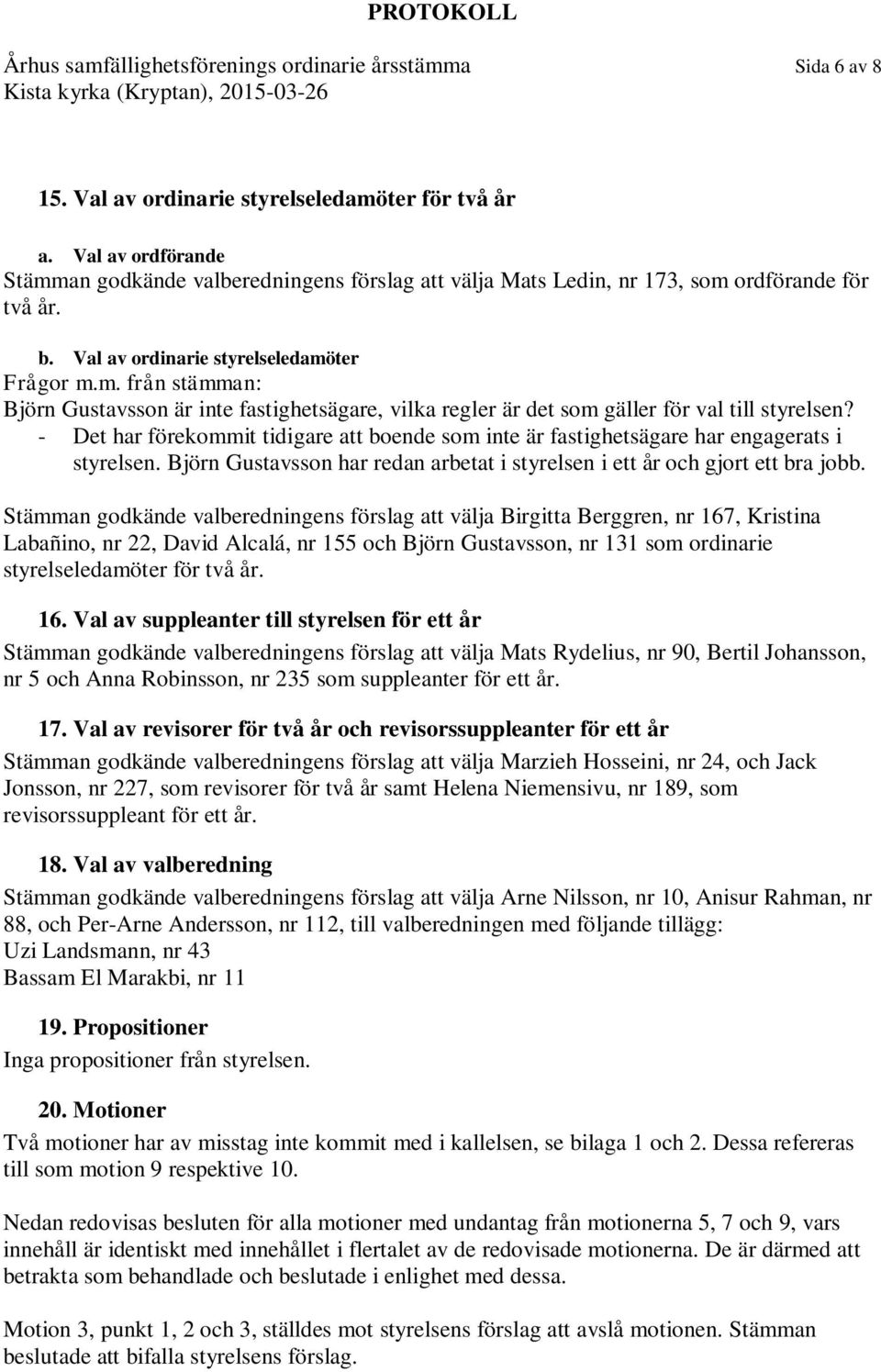 PROTOKOLL

Århus samfällighetsförenings ordinarie årsstämma Sida 6 av 8
Kista kyrka (Kryptan), 2015-03-26

15. Val av ordinarie styrelseledamöter för två år

a. Val av ordförande
Stämman godkände valberedningens förslag att välja Mats Ledin, nr 173, som ordförande för två år.

b. Val av ordinarie styrelseledamöter
Frågor m.m. från stämman:
Björn Gustavsson är inte fastighetsägare, vilka regler är det som gäller för val till styrelsen?
- Det har förekommit tidigare att boende som inte är fastighetsägare har engagerats i styrelsen. Björn Gustavsson har redan arbetat i styrelsen i ett år och gjort ett bra jobb.

Stämman godkände valberedningens förslag att välja Birgitta Berggren, nr 167, Kristina Labañino, nr 22, David Alcalá, nr 155 och Björn Gustavsson, nr 131 som ordinarie styrelseledamöter för två år.

16. Val av suppleanter till styrelsen för ett år
Stämman godkände valberedningens förslag att välja Mats Rydelius, nr 90, Bertil Johansson, nr 5 och Anna Robinsson, nr 235 som suppleanter för ett år.

17. Val av revisorer för två år och revisorssuppleanter för ett år
Stämman godkände valberedningens förslag att välja Marzieh Hosseini, nr 24, och Jack Jonsson, nr 227, som revisorer för två år samt Helena Niemensivu, nr 189, som revisorssuppleant för ett år.

18. Val av valberedning
Stämman godkände valberedningens förslag att välja Arne Nilsson, nr 10, Anisur Rahman, nr 88, och Per-Arne Andersson, nr 112, till valberedningen med följande tillägg:
Uzi Landsmann, nr 43
Bassam El Marakbi, nr 11

19. Propositioner
Inga propositioner från styrelsen.

20. Motioner
Två motioner har av misstag inte kommit med i kallelsen, se bilaga 1 och 2. Dessa refereras till som motion 9 respektive 10.

Nedan redovisas besluten för alla motioner med undantag från motionerna 5, 7 och 9, vars innehåll är identiskt med innehållet i flertalet av de redovisade motionerna. De är därmed att betrakta som behandlade och beslutade i enlighet med dessa.

Motion 3, punkt 1, 2 och 3, ställdes mot styrelsens förslag att avslå motionen. Stämman beslutade att bifalla styrelsens förslag.